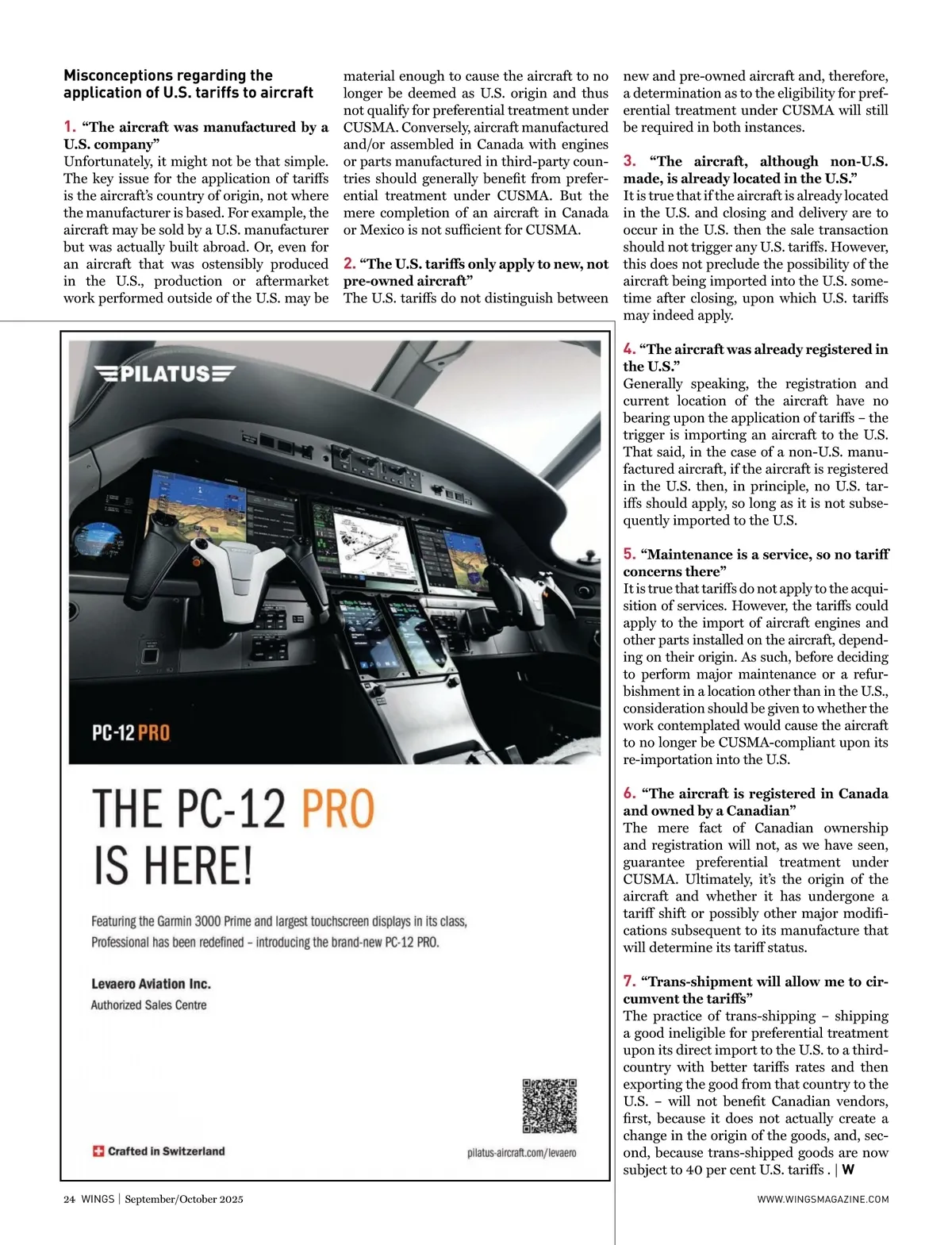 Misconceptions regarding the application of U.S. tariffs to aircraft

1. "The aircraft was manufactured by a U.S. company"
Unfortunately, it might not be that simple. The key issue for the application of tariffs is the aircraft's country of origin, not where the manufacturer is based. For example, the aircraft may be sold by a U.S. manufacturer but was actually built abroad. Or, even for an aircraft that was ostensibly produced in the U.S., production or aftermarket work performed outside of the U.S. may be material enough to cause the aircraft to no longer be deemed as U.S. origin and thus not qualify for preferential treatment under CUSMA. Conversely, aircraft manufactured and/or assembled in Canada with engines or parts manufactured in third-party countries should generally benefit from preferential treatment under CUSMA. But the mere completion of an aircraft in Canada or Mexico is not sufficient for CUSMA.

2. "The U.S. tariffs only apply to new, not pre-owned aircraft"
The U.S. tariffs do not distinguish between new and pre-owned aircraft and, therefore, a determination as to the eligibility for preferential treatment under CUSMA will still be required in both instances.

3. "The aircraft, although non-U.S. made, is already located in the U.S."
It is true that if the aircraft is already located in the U.S. and closing and delivery are to occur in the U.S. then the sale transaction should not trigger any U.S. tariffs. However, this does not preclude the possibility of the aircraft being imported into the U.S. sometime after closing, upon which U.S. tariffs may indeed apply.

4. "The aircraft was already registered in the U.S."
Generally speaking, the registration and current location of the aircraft have no bearing upon the application of tariffs – the trigger is importing an aircraft to the U.S. That said, in the case of a non-U.S. manufactured aircraft, if the aircraft is registered in the U.S. then, in principle, no U.S. tariffs should apply, so long as it is not subsequently imported to the U.S.

5. "Maintenance is a service, so no tariff concerns there"
It is true that tariffs do not apply to the acquisition of services. However, the tariffs could apply to the import of aircraft engines and other parts installed on the aircraft, depending on their origin. As such, before deciding to perform major maintenance or a refurbishment in a location other than in the U.S., consideration should be given to whether the work contemplated would cause the aircraft to no longer be CUSMA-compliant upon its re-importation into the U.S.

6. "The aircraft is registered in Canada and owned by a Canadian"
The mere fact of Canadian ownership and registration will not, as we have seen, guarantee preferential treatment under CUSMA. Ultimately, it's the origin of the aircraft and whether it has undergone a tariff shift or possibly other major modifications subsequent to its manufacture that will determine its tariff status.

7. "Trans-shipment will allow me to circumvent the tariffs"
The practice of trans-shipping – shipping a good ineligible for preferential treatment upon its direct import to the U.S. to a third-country with better tariffs rates and then exporting the good from that country to the U.S. – will not benefit Canadian vendors, first, because it does not actually create a change in the origin of the goods, and, second, because trans-shipped goods are now subject to 40 per cent U.S. tariffs . | W

PILATUS

PC-12 PRO

THE PC-12 PRO IS HERE!

Featuring the Garmin 3000 Prime and largest touchscreen displays in its class, Professional has been redefined – introducing the brand-new PC-12 PRO.

Levaero Aviation Inc.
Authorized Sales Centre

Crafted in Switzerland

pilatus-aircraft.com/levaero

24 WINGS | September/October 2025

WWW.WINGSMAGAZINE.COM